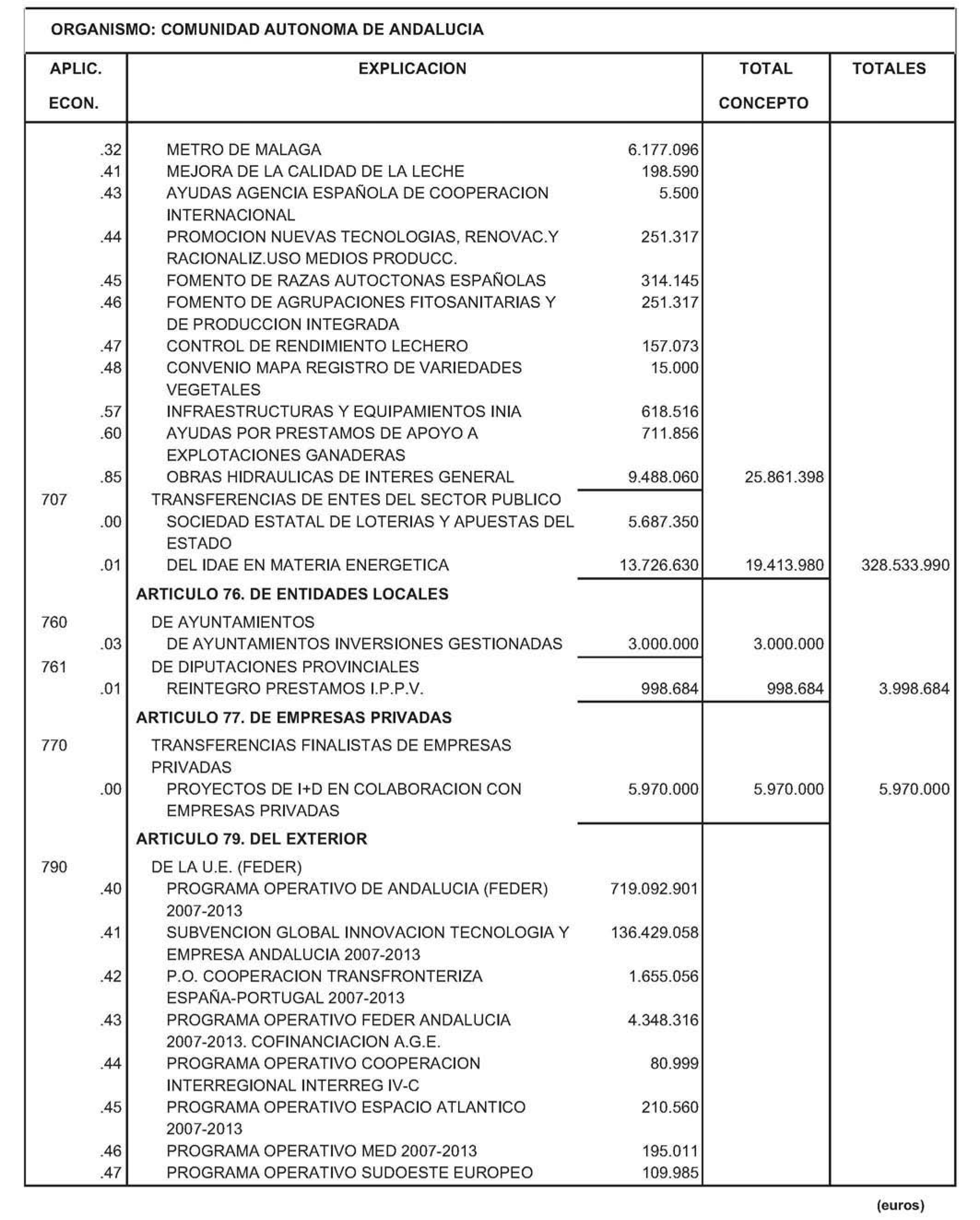 ORGANISMO: COMUNIDAD AUTONOMA DE ANDALUCIA

| APLIC. ECON. | EXPLICACION | | TOTAL CONCEPTO | TOTALES |
|---|---|---|---|---|
| .32 | METRO DE MALAGA | 6.177.096 | | |
| .41 | MEJORA DE LA CALIDAD DE LA LECHE | 198.590 | | |
| .43 | AYUDAS AGENCIA ESPAÑOLA DE COOPERACION INTERNACIONAL | 5.500 | | |
| .44 | PROMOCION NUEVAS TECNOLOGIAS, RENOVAC.Y RACIONALIZ.USO MEDIOS PRODUCC. | 251.317 | | |
| .45 | FOMENTO DE RAZAS AUTOCTONAS ESPAÑOLAS | 314.145 | | |
| .46 | FOMENTO DE AGRUPACIONES FITOSANITARIAS Y DE PRODUCCION INTEGRADA | 251.317 | | |
| .47 | CONTROL DE RENDIMIENTO LECHERO | 157.073 | | |
| .48 | CONVENIO MAPA REGISTRO DE VARIEDADES VEGETALES | 15.000 | | |
| .57 | INFRAESTRUCTURAS Y EQUIPAMIENTOS INIA | 618.516 | | |
| .60 | AYUDAS POR PRESTAMOS DE APOYO A EXPLOTACIONES GANADERAS | 711.856 | | |
| .85 | OBRAS HIDRAULICAS DE INTERES GENERAL | 9.488.060 | 25.861.398 | |
| 707 | TRANSFERENCIAS DE ENTES DEL SECTOR PUBLICO | | | |
| .00 | SOCIEDAD ESTATAL DE LOTERIAS Y APUESTAS DEL ESTADO | 5.687.350 | | |
| .01 | DEL IDAE EN MATERIA ENERGETICA | 13.726.630 | 19.413.980 | 328.533.990 |
| | ARTICULO 76. DE ENTIDADES LOCALES | | | |
| 760 | DE AYUNTAMIENTOS | | | |
| .03 | DE AYUNTAMIENTOS INVERSIONES GESTIONADAS | 3.000.000 | 3.000.000 | |
| 761 | DE DIPUTACIONES PROVINCIALES | | | |
| .01 | REINTEGRO PRESTAMOS I.P.P.V. | 998.684 | 998.684 | 3.998.684 |
| | ARTICULO 77. DE EMPRESAS PRIVADAS | | | |
| 770 | TRANSFERENCIAS FINALISTAS DE EMPRESAS PRIVADAS | | | |
| .00 | PROYECTOS DE I+D EN COLABORACION CON EMPRESAS PRIVADAS | 5.970.000 | 5.970.000 | 5.970.000 |
| | ARTICULO 79. DEL EXTERIOR | | | |
| 790 | DE LA U.E. (FEDER) | | | |
| .40 | PROGRAMA OPERATIVO DE ANDALUCIA (FEDER) 2007-2013 | 719.092.901 | | |
| .41 | SUBVENCION GLOBAL INNOVACION TECNOLOGIA Y EMPRESA ANDALUCIA 2007-2013 | 136.429.058 | | |
| .42 | P.O. COOPERACION TRANSFRONTERIZA ESPAÑA-PORTUGAL 2007-2013 | 1.655.056 | | |
| .43 | PROGRAMA OPERATIVO FEDER ANDALUCIA 2007-2013. COFINANCIACION A.G.E. | 4.348.316 | | |
| .44 | PROGRAMA OPERATIVO COOPERACION INTERREGIONAL INTERREG IV-C | 80.999 | | |
| .45 | PROGRAMA OPERATIVO ESPACIO ATLANTICO 2007-2013 | 210.560 | | |
| .46 | PROGRAMA OPERATIVO MED 2007-2013 | 195.011 | | |
| .47 | PROGRAMA OPERATIVO SUDOESTE EUROPEO | 109.985 | | |

(euros)